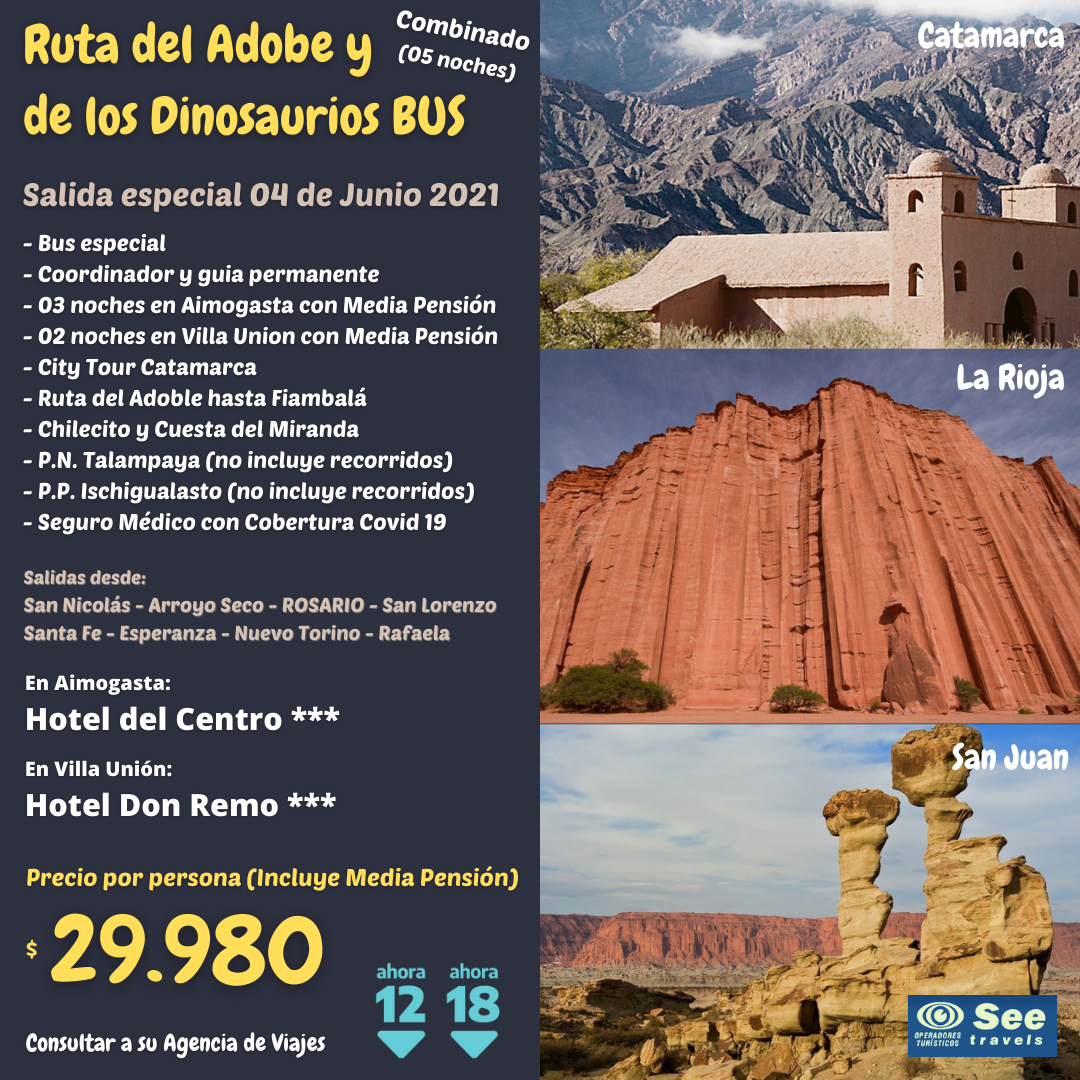 Ruta del Adobe y de los Dinosaurios BUS

Combinado (05 noches)

Salida especial 04 de Junio 2021

- Bus especial
- Coordinador y guia permanente
- 03 noches en Aimogasta con Media Pensión
- 02 noches en Villa Union con Media Pensión
- City Tour Catamarca
- Ruta del Adoble hasta Fiambalá
- Chilecito y Cuesta del Miranda
- P.N. Talampaya (no incluye recorridos)
- P.P. Ischigualasto (no incluye recorridos)
- Seguro Médico con Cobertura Covid 19

Salidas desde:
San Nicolás - Arroyo Seco - ROSARIO - San Lorenzo
Santa Fe - Esperanza - Nuevo Torino - Rafaela

En Aimogasta:
Hotel del Centro ***

En Villa Unión:
Hotel Don Remo ***

Precio por persona (Incluye Media Pensión)

$ 29.980

ahora 12 ahora 18

Consultar a su Agencia de Viajes

Catamarca

La Rioja

San Juan

OPERADORES TURÍSTICOS See travels